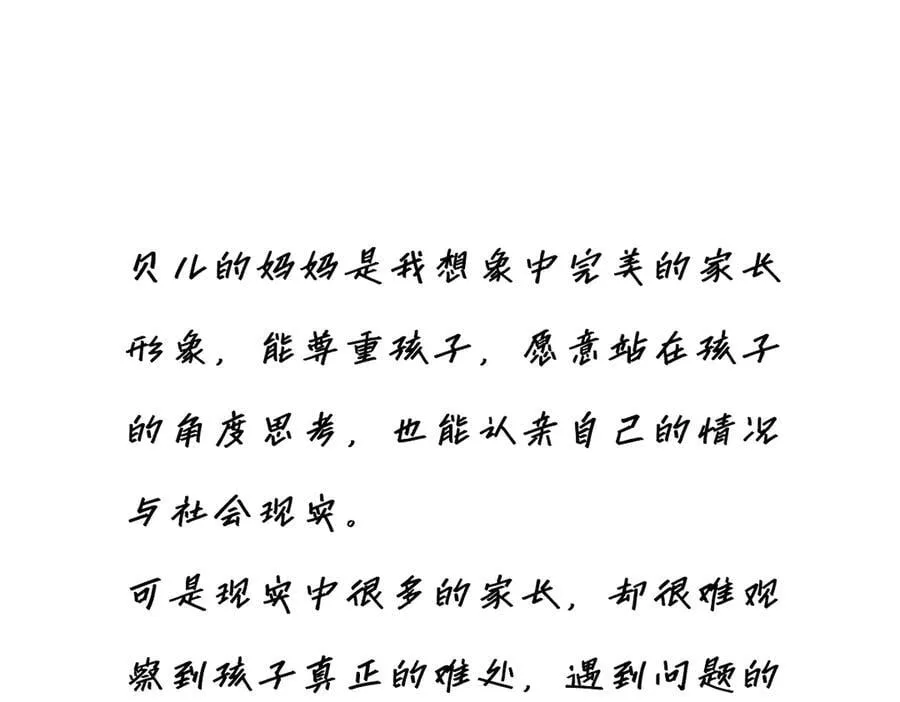 贝儿的妈妈是我想象中完美的家长形象，能尊重孩子，愿意站在孩子的角度思考，也能认亲自己的情况与社会现实。

可是现实中很多的家长，却很难观察到孩子真正的难处，遇到问题的